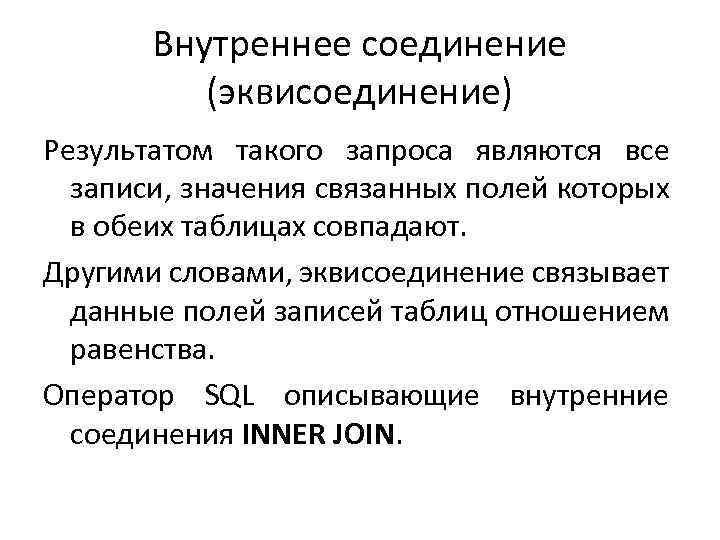 Внутреннее соединение
(эквисоединение)

Результатом такого запроса являются все записи, значения связанных полей которых в обеих таблицах совпадают.

Другими словами, эквисоединение связывает данные полей записей таблиц отношением равенства.

Оператор SQL описывающие внутренние соединения INNER JOIN.